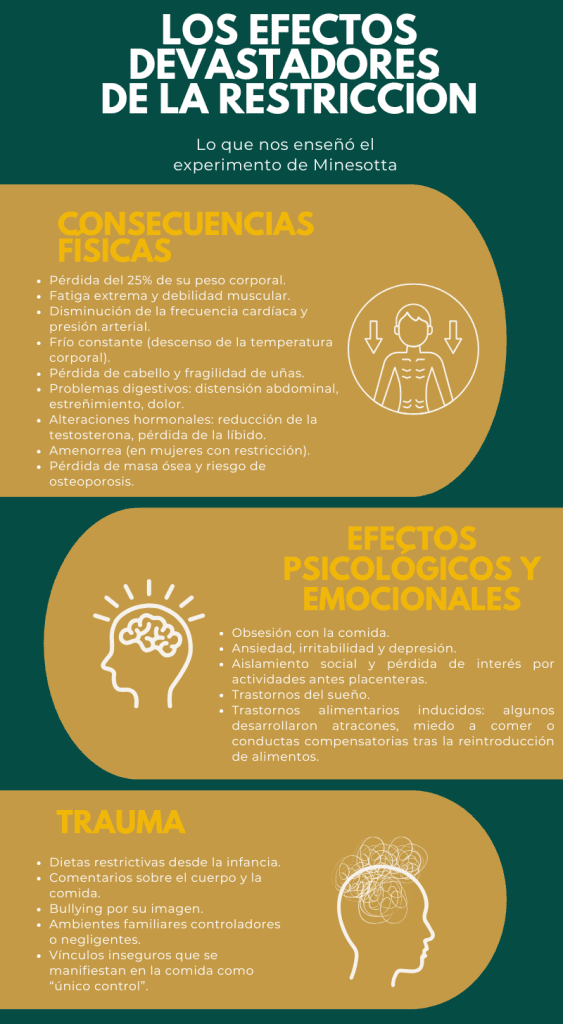 LOS EFECTOS DEVASTADORES DE LA RESTRICCIÓN

Lo que nos enseñó el experimento de Minesotta

CONSECUENCIAS FÍSICAS

- Pérdida del 25% de su peso corporal.
- Fatiga extrema y debilidad muscular.
- Disminución de la frecuencia cardíaca y presión arterial.
- Frío constante (descenso de la temperatura corporal).
- Pérdida de cabello y fragilidad de uñas.
- Problemas digestivos: distensión abdominal, estreñimiento, dolor.
- Alteraciones hormonales: reducción de la testosterona, pérdida de la líbido.
- Amenorrea (en mujeres con restricción).
- Pérdida de masa ósea y riesgo de osteoporosis.

EFECTOS PSICOLÓGICOS Y EMOCIONALES

- Obsesión con la comida.
- Ansiedad, irritabilidad y depresión.
- Aislamiento social y pérdida de interés por actividades antes placenteras.
- Trastornos del sueño.
- Trastornos alimentarios inducidos: algunos desarrollaron atracones, miedo a comer o conductas compensatorias tras la reintroducción de alimentos.

TRAUMA

- Dietas restrictivas desde la infancia.
- Comentarios sobre el cuerpo y la comida.
- Bullying por su imagen.
- Ambientes familiares controladores o negligentes.
- Vínculos inseguros que se manifiestan en la comida como “único control”.